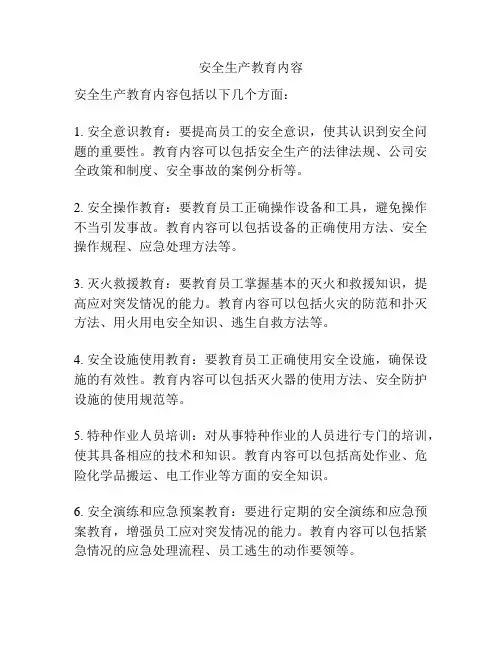 安全生产教育内容

安全生产教育内容包括以下几个方面：

1. 安全意识教育：要提高员工的安全意识，使其认识到安全问题的重要性。教育内容可以包括安全生产的法律法规、公司安全政策和制度、安全事故的案例分析等。

2. 安全操作教育：要教育员工正确操作设备和工具，避免操作不当引发事故。教育内容可以包括设备的正确使用方法、安全操作规程、应急处理方法等。

3. 灭火救援教育：要教育员工掌握基本的灭火和救援知识，提高应对突发情况的能力。教育内容可以包括火灾的防范和扑灭方法、用火用电安全知识、逃生自救方法等。

4. 安全设施使用教育：要教育员工正确使用安全设施，确保设施的有效性。教育内容可以包括灭火器的使用方法、安全防护设施的使用规范等。

5. 特种作业人员培训：对从事特种作业的人员进行专门的培训，使其具备相应的技术和知识。教育内容可以包括高处作业、危险化学品搬运、电工作业等方面的安全知识。

6. 安全演练和应急预案教育：要进行定期的安全演练和应急预案教育，增强员工应对突发情况的能力。教育内容可以包括紧急情况的应急处理流程、员工逃生的动作要领等。